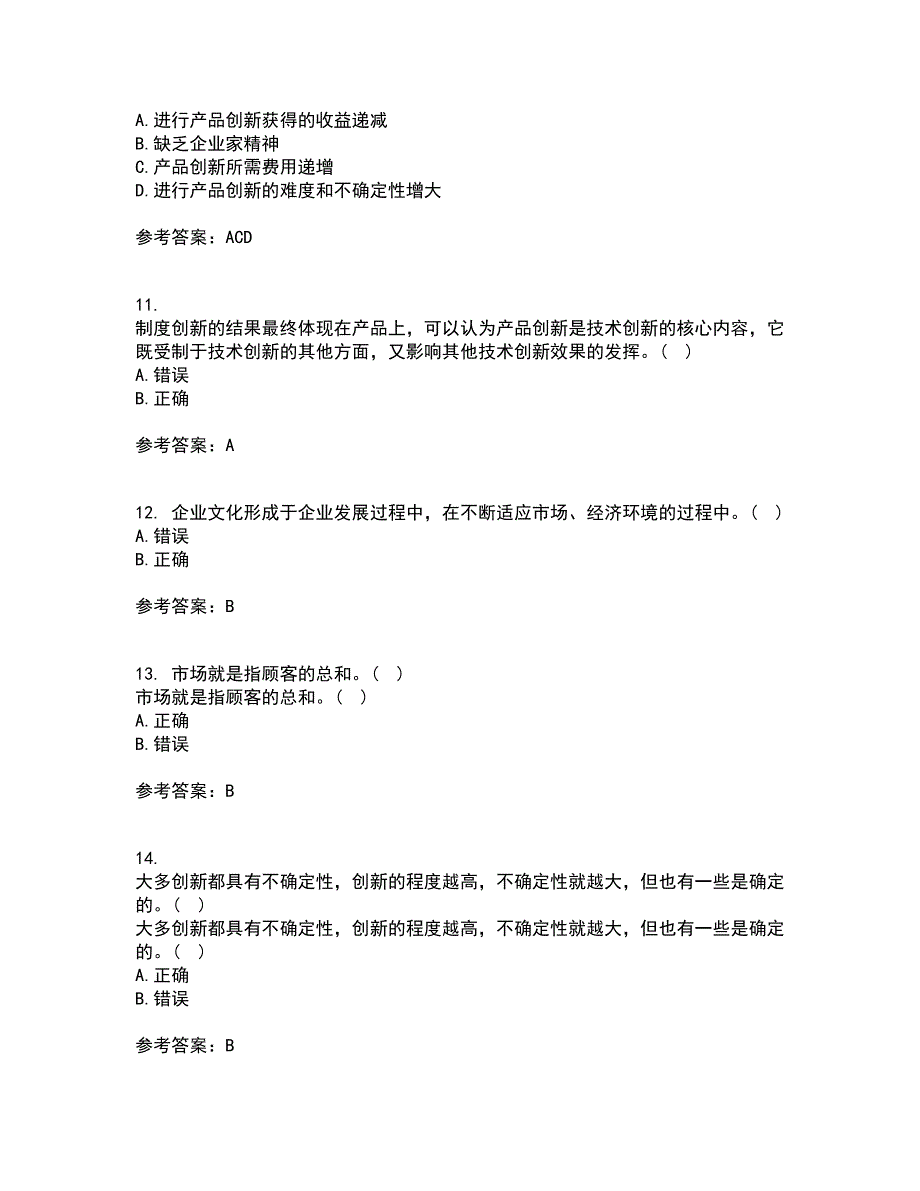 A. 进行产品创新获得的收益递减
B. 缺乏企业家精神
C. 产品创新所需费用递增
D. 进行产品创新的难度和不确定性增大

参考答案：ACD

11.
制度创新的结果最终体现在产品上，可以认为产品创新是技术创新的核心内容，它既受制于技术创新的其他方面，又影响其他技术创新效果的发挥。（ ）
A. 错误
B. 正确

参考答案：A

12. 企业文化形成于企业发展过程中，在不断适应市场、经济环境的过程中。（ ）
A. 错误
B. 正确

参考答案：B

13. 市场就是指顾客的总和。（ ）
市场就是指顾客的总和。（ ）
A. 正确
B. 错误

参考答案：B

14.
大多创新都具有不确定性，创新的程度越高，不确定性就越大，但也有一些是确定的。（ ）
大多创新都具有不确定性，创新的程度越高，不确定性就越大，但也有一些是确定的。（ ）
A. 正确
B. 错误

参考答案：B